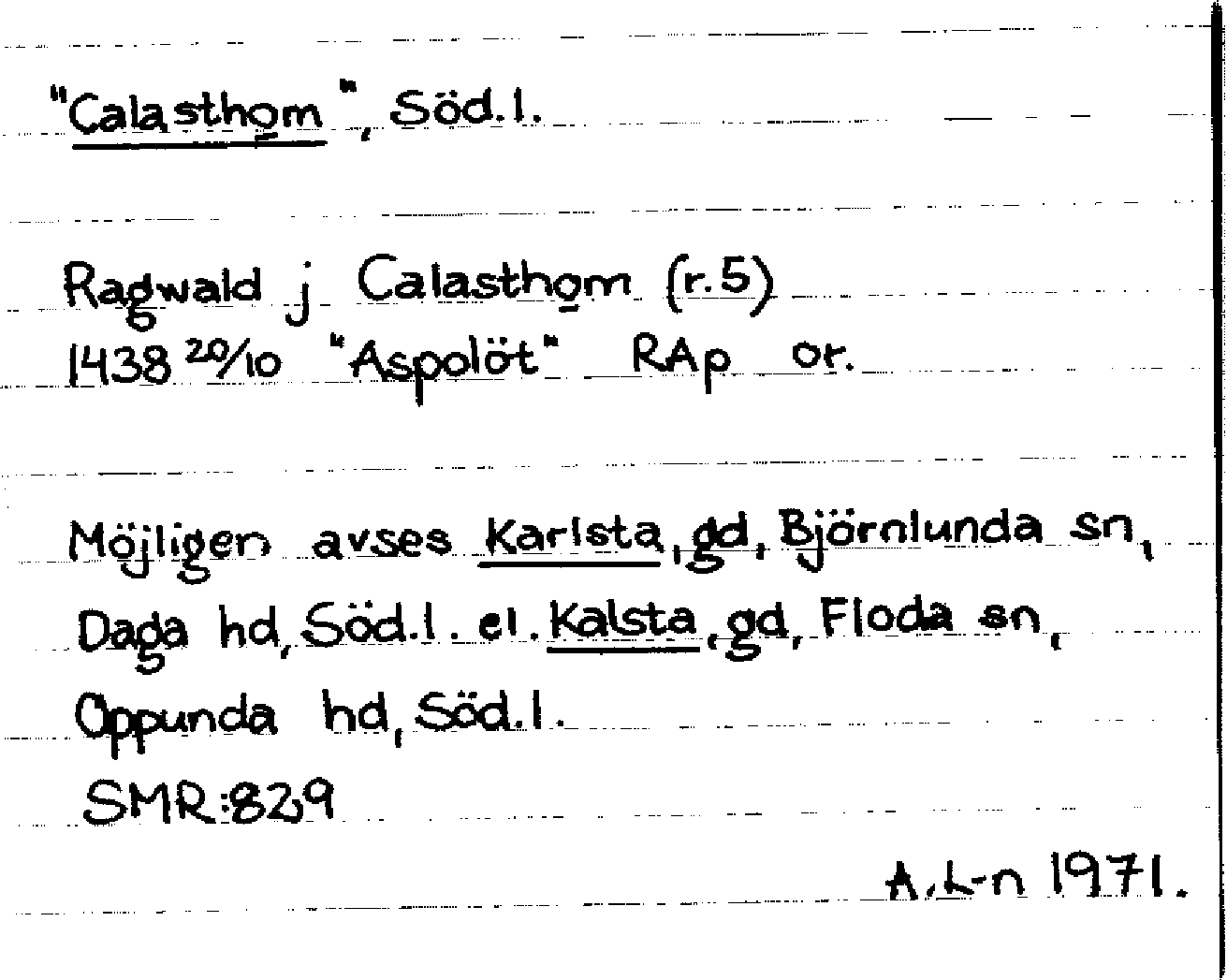 "Calasthom", Söd.l.

Ragwald j Calasthom (r.5)
1438 20/10 "Aspolöt" RAp or.

Möjligen avses Karlsta, gd, Björnlunda sn, Daga hd, Söd.l. el. Kalsta, gd, Floda sn, Oppunda hd, Söd.l.
SMR:829

A.L-n 1971.